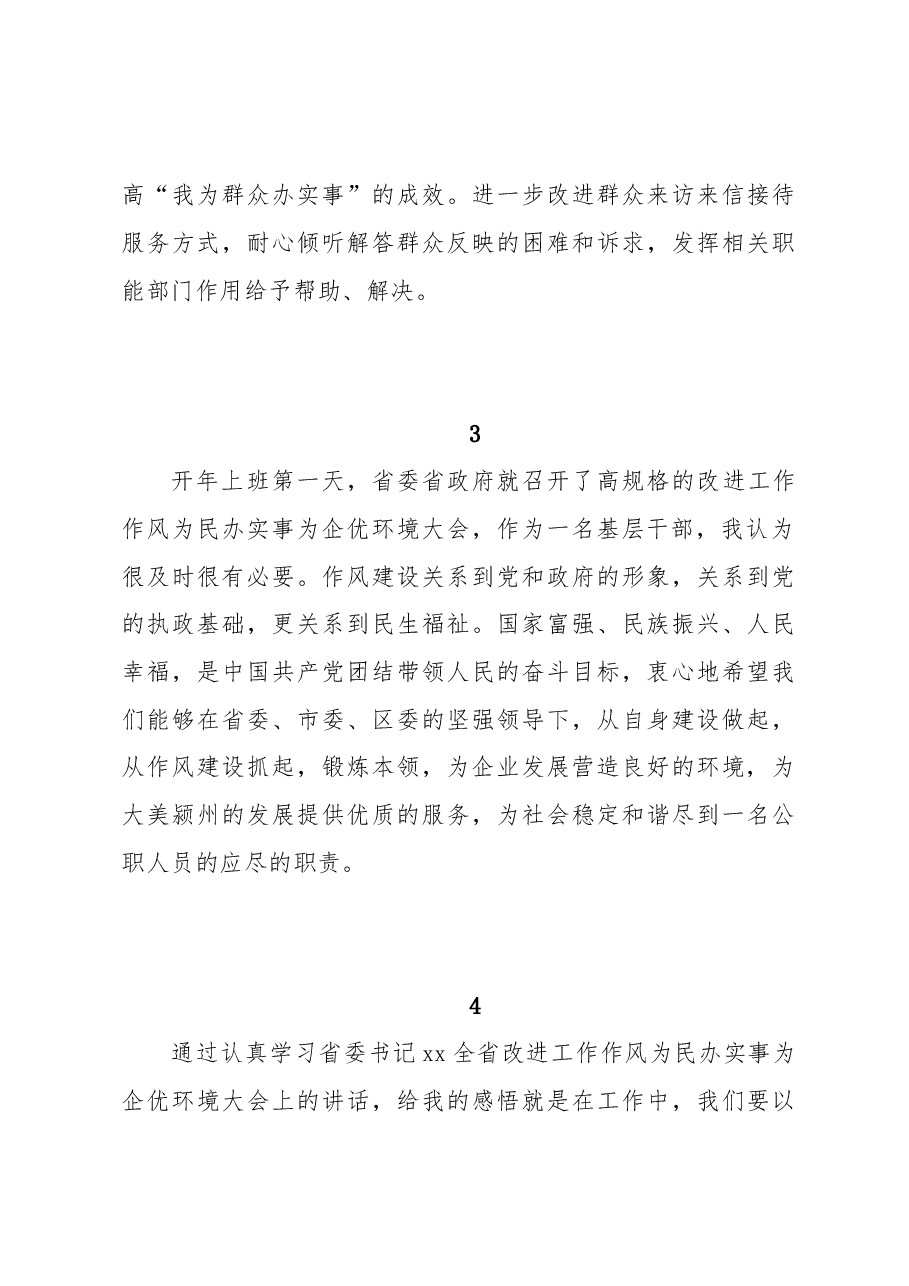 高“我为群众办实事”的成效。进一步改进群众来访来信接待服务方式，耐心倾听解答群众反映的困难和诉求，发挥相关职能部门作用给予帮助、解决。

3

开年上班第一天，省委省政府就召开了高规格的改进工作作风为民办实事为企优环境大会，作为一名基层干部，我认为很及时很有必要。作风建设关系到党和政府的形象，关系到党的执政基础，更关系到民生福祉。国家富强、民族振兴、人民幸福，是中国共产党团结带领人民的奋斗目标，衷心地希望我们能够在省委、市委、区委的坚强领导下，从自身建设做起，从作风建设抓起，锻炼本领，为企业发展营造良好的环境，为大美颍州的发展提供优质的服务，为社会稳定和谐尽到一名公职人员的应尽的职责。

4

通过认真学习省委书记xx全省改进工作作风为民办实事为企优环境大会上的讲话，给我的感悟就是在工作中，我们要以